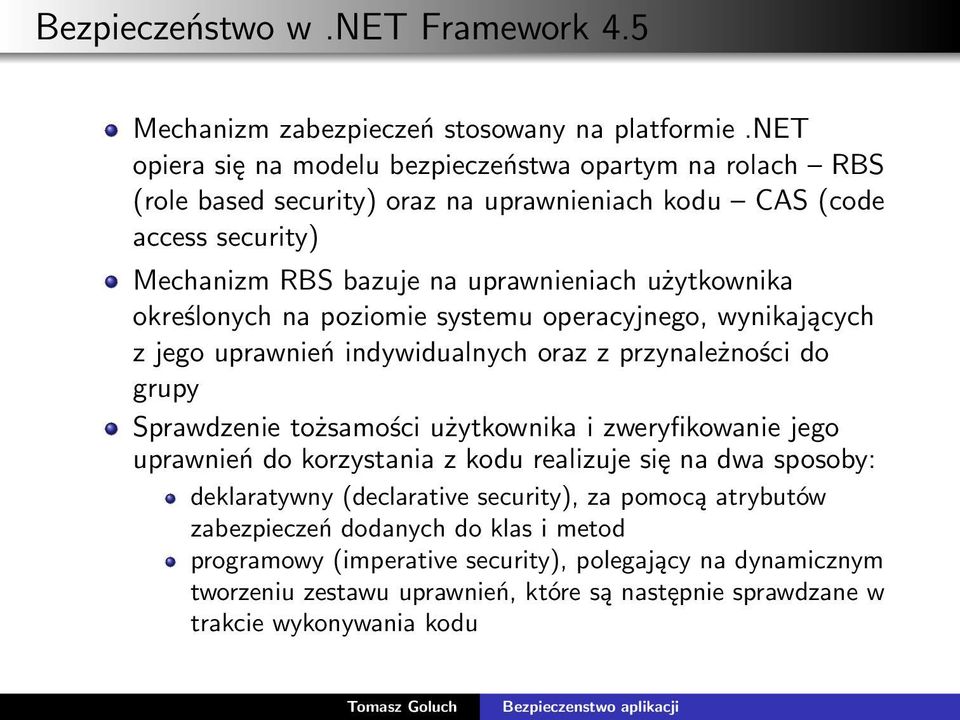 Bezpieczeństwo w .NET Framework 4.5

Mechanizm zabezpieczeń stosowany na platformie .NET opiera się na modelu bezpieczeństwa opartym na rolach – RBS (role based security) oraz na uprawnieniach kodu – CAS (code access security)

Mechanizm RBS bazuje na uprawnieniach użytkownika określonych na poziomie systemu operacyjnego, wynikających z jego uprawnień indywidualnych oraz z przynależności do grupy

Sprawdzenie tożsamości użytkownika i zweryfikowanie jego uprawnień do korzystania z kodu realizuje się na dwa sposoby:

deklaratywny (declarative security), za pomocą atrybutów zabezpieczeń dodanych do klas i metod

programowy (imperative security), polegający na dynamicznym tworzeniu zestawu uprawnień, które są następnie sprawdzane w trakcie wykonywania kodu

Tomasz Goluch Bezpieczenstwo aplikacji